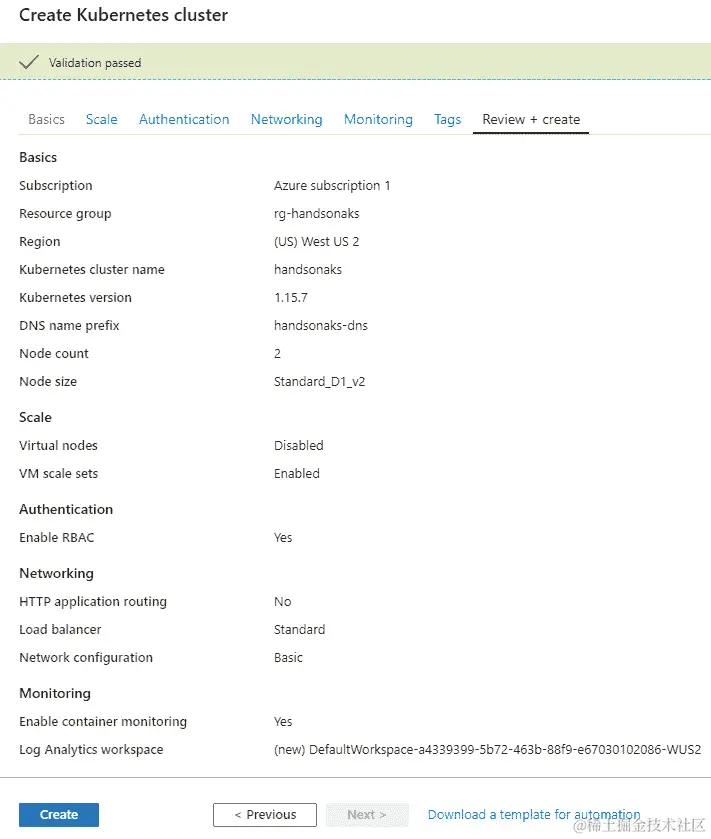 Create Kubernetes cluster

Validation passed

Basics Scale Authentication Networking Monitoring Tags Review + create

Basics

| | |
|---|---|
| Subscription | Azure subscription 1 |
| Resource group | rg-handsonaks |
| Region | (US) West US 2 |
| Kubernetes cluster name | handsonaks |
| Kubernetes version | 1.15.7 |
| DNS name prefix | handsonaks-dns |
| Node count | 2 |
| Node size | Standard_D1_v2 |

Scale

| | |
|---|---|
| Virtual nodes | Disabled |
| VM scale sets | Enabled |

Authentication

| | |
|---|---|
| Enable RBAC | Yes |

Networking

| | |
|---|---|
| HTTP application routing | No |
| Load balancer | Standard |
| Network configuration | Basic |

Monitoring

| | |
|---|---|
| Enable container monitoring | Yes |
| Log Analytics workspace | (new) DefaultWorkspace-a4339399-5b72-463b-88f9-e67030102086-WUS2 |

Create < Previous Next > Download a template for automation

@稀土掘金技术社区